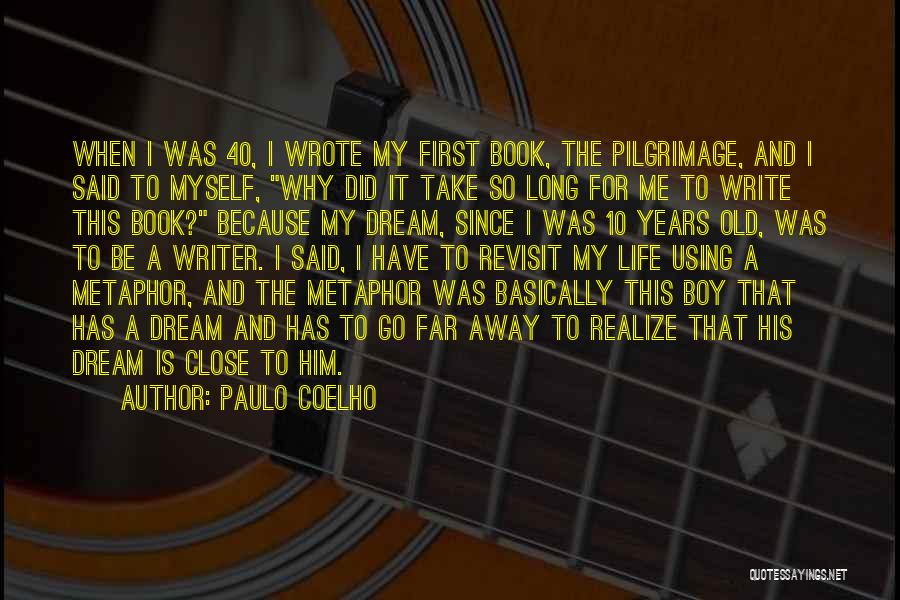 WHEN I WAS 40, I WROTE MY FIRST BOOK, THE PILGRIMAGE, AND I SAID TO MYSELF, "WHY DID IT TAKE SO LONG FOR ME TO WRITE THIS BOOK?" BECAUSE MY DREAM, SINCE I WAS 10 YEARS OLD, WAS TO BE A WRITER. I SAID, I HAVE TO REVISIT MY LIFE USING A METAPHOR, AND THE METAPHOR WAS BASICALLY THIS BOY THAT HAS A DREAM AND HAS TO GO FAR AWAY TO REALIZE THAT HIS DREAM IS CLOSE TO HIM.

AUTHOR: PAULO COELHO

QUOTESSAYINGS.NET